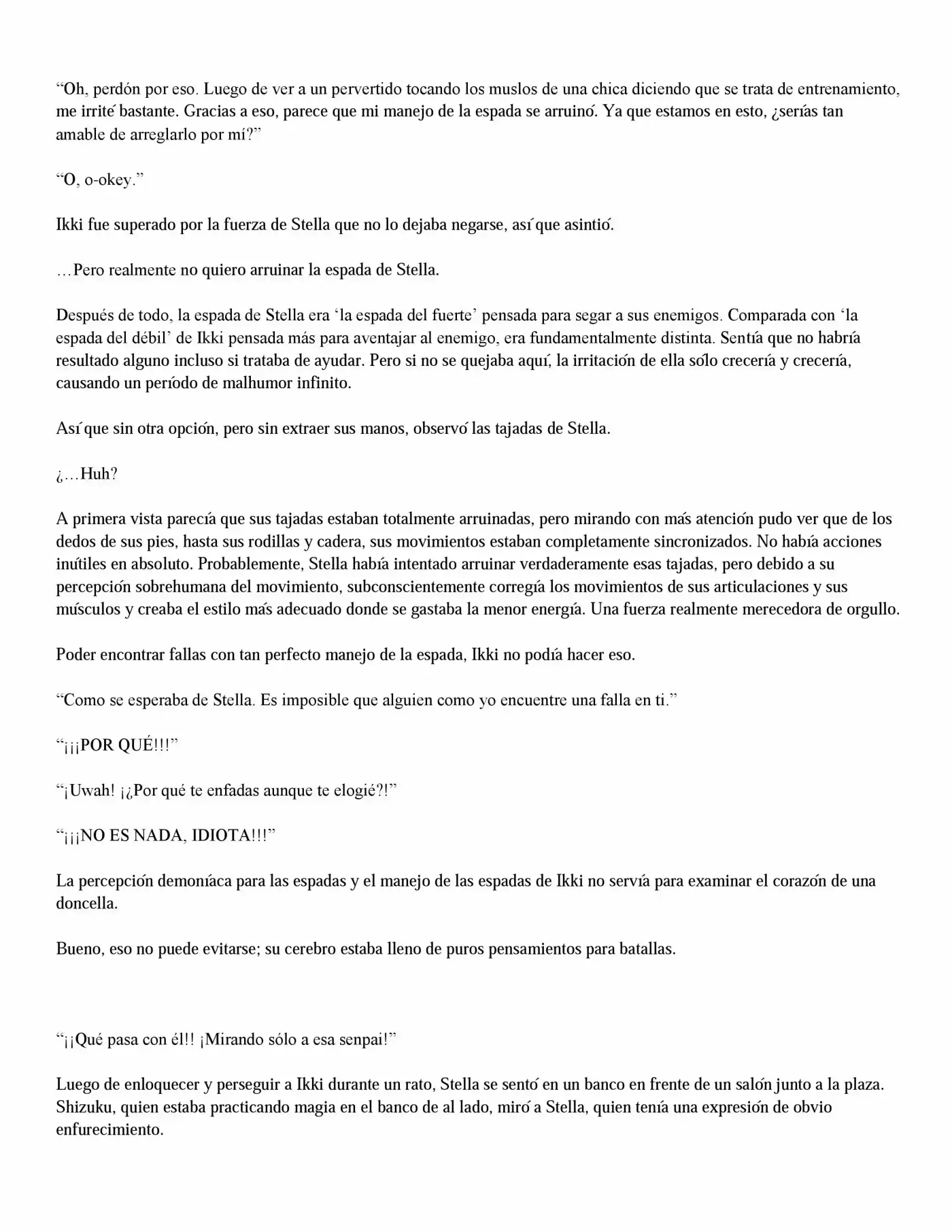 “Oh, perdón por eso. Luego de ver a un pervertido tocando los muslos de una chica diciendo que se trata de entrenamiento, me irrité bastante. Gracias a eso, parece que mi manejo de la espada se arruinó. Ya que estamos en esto, ¿serías tan amable de arreglarlo por mí?”

“O, o-okey.”

Ikki fue superado por la fuerza de Stella que no lo dejaba negarse, así que asintió.

…Pero realmente no quiero arruinar la espada de Stella.

Después de todo, la espada de Stella era ‘la espada del fuerte’ pensada para segar a sus enemigos. Comparada con ‘la espada del débil’ de Ikki pensada más para aventajar al enemigo, era fundamentalmente distinta. Sentía que no habría resultado alguno incluso si trataba de ayudar. Pero si no se quejaba aquí, la irritación de ella sólo crecería y crecería, causando un período de malhumor infinito.

Así que sin otra opción, pero sin extraer sus manos, observó las tajadas de Stella.

¿…Huh?

A primera vista parecía que sus tajadas estaban totalmente arruinadas, pero mirando con más atención pudo ver que de los dedos de sus pies, hasta sus rodillas y cadera, sus movimientos estaban completamente sincronizados. No había acciones inútiles en absoluto. Probablemente, Stella había intentado arruinar verdaderamente esas tajadas, pero debido a su percepción sobrehumana del movimiento, subconscientemente corregía los movimientos de sus articulaciones y sus músculos y creaba el estilo más adecuado donde se gastaba la menor energía. Una fuerza realmente merecedora de orgullo.

Poder encontrar fallas con tan perfecto manejo de la espada, Ikki no podía hacer eso.

“Como se esperaba de Stella. Es imposible que alguien como yo encuentre una falla en ti.”

“¡¡¡POR QUÉ!!!”

“¡Uwah! ¡¿Por qué te enfadas aunque te elogié?!”

“¡¡¡NO ES NADA, IDIOTA!!!”

La percepción demoníaca para las espadas y el manejo de las espadas de Ikki no servía para examinar el corazón de una doncella.

Bueno, eso no puede evitarse; su cerebro estaba lleno de puros pensamientos para batallas.

“¡¡Qué pasa con él!! ¡Mirando sólo a esa senpai!”

Luego de enloquecer y perseguir a Ikki durante un rato, Stella se sentó en un banco en frente de un salón junto a la plaza. Shizuku, quien estaba practicando magia en el banco de al lado, miró a Stella, quien tenía una expresión de obvio enfurecimiento.